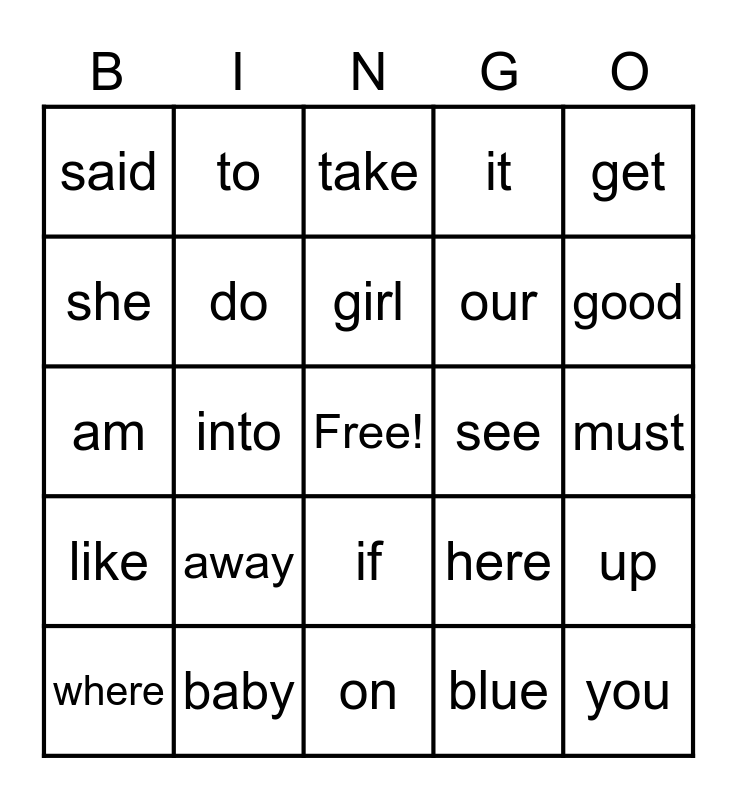 | B | I | N | G | O |
|---|---|---|---|---|
| said | to | take | it | get |
| she | do | girl | our | good |
| am | into | Free! | see | must |
| like | away | if | here | up |
| where | baby | on | blue | you |